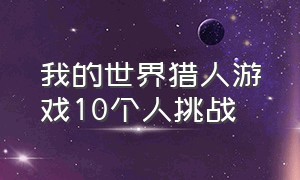 我的世界猎人游戏10个人挑战